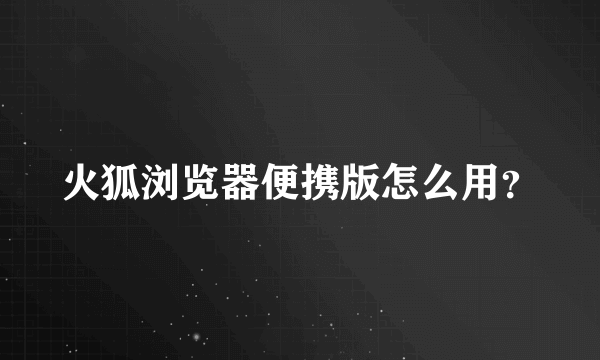 火狐浏览器便携版怎么用?